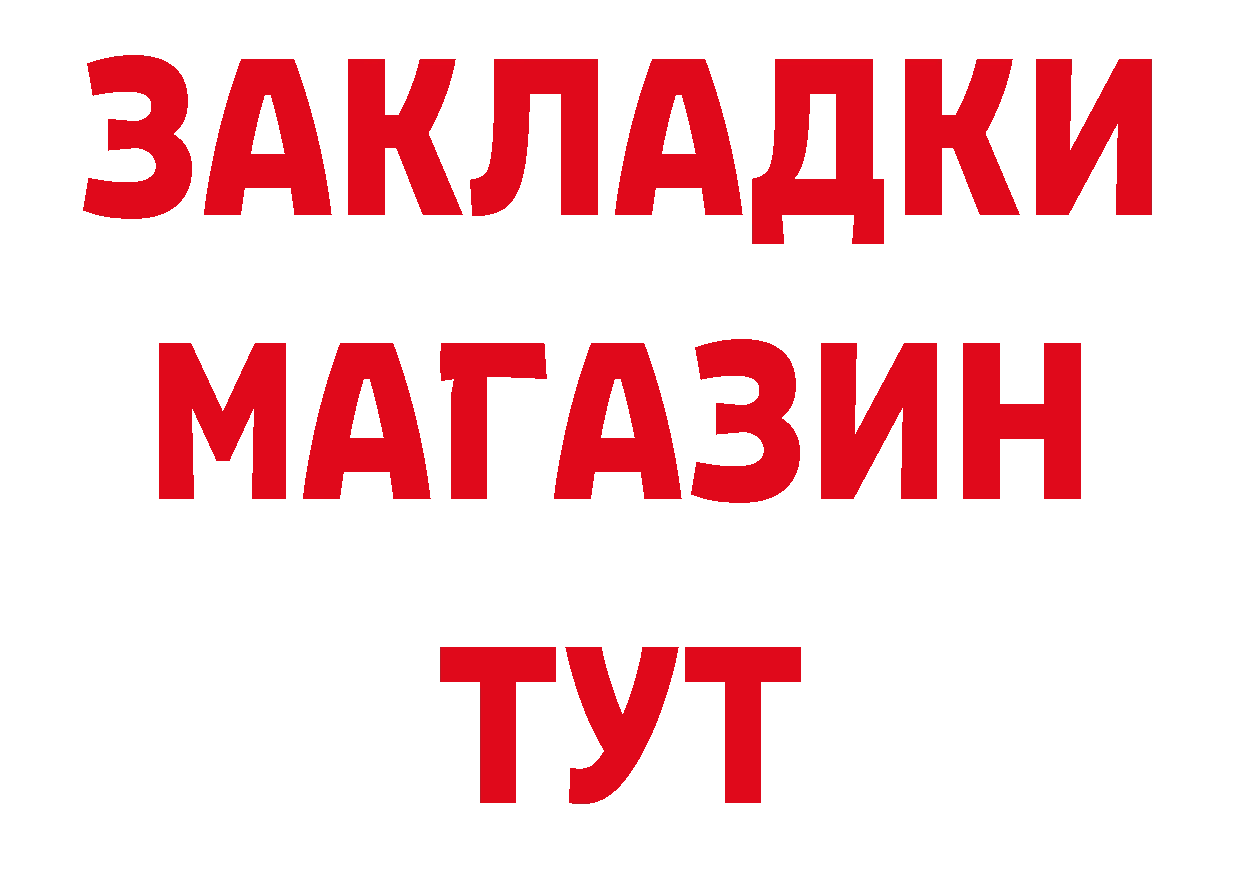 ЗАКЛАДКИ
МАГАЗИН
ТУТ